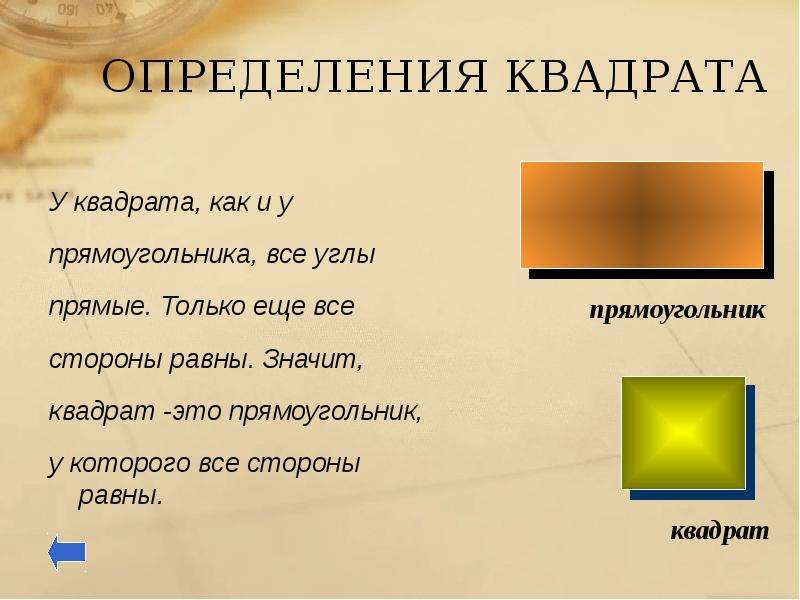 ОПРЕДЕЛЕНИЯ КВАДРАТА

У квадрата, как и у прямоугольника, все углы прямые. Только еще все стороны равны. Значит, квадрат -это прямоугольник, у которого все стороны равны.

прямоугольник

квадрат